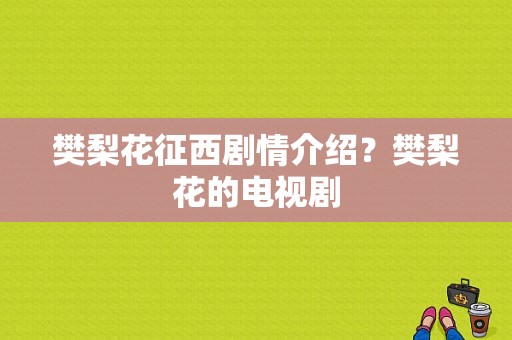 樊梨花征西剧情介绍？樊梨花的电视剧